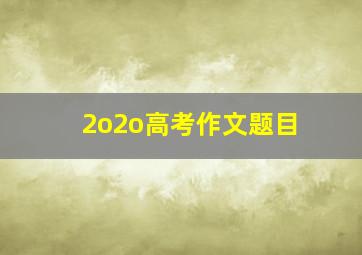 2o2o高考作文题目